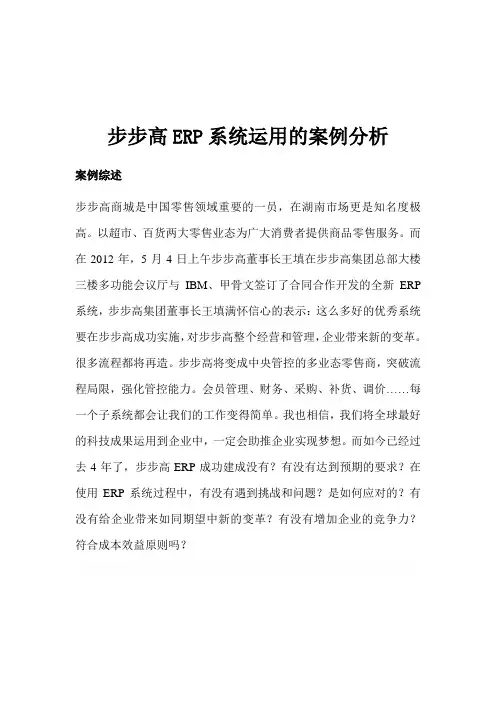 步步高 ERP 系统运用的案例分析

案例综述

步步高商城是中国零售领域重要的一员，在湖南市场更是知名度极高。以超市、百货两大零售业态为广大消费者提供商品零售服务。而在 2012 年，5 月 4 日上午步步高董事长王填在步步高集团总部大楼三楼多功能会议厅与 IBM、甲骨文签订了合同合作开发的全新 ERP 系统，步步高集团董事长王填满怀信心的表示：这么多好的优秀系统要在步步高成功实施，对步步高整个经营和管理，企业带来新的变革。很多流程都将再造。步步高将变成中央管控的多业态零售商，突破流程局限，强化管控能力。会员管理、财务、采购、补货、调价……每一个子系统都会让我们的工作变得简单。我也相信，我们将全球最好的科技成果运用到企业中，一定会助推企业实现梦想。而如今已经过去 4 年了，步步高 ERP 成功建成没有？有没有达到预期的要求？在使用 ERP 系统过程中，有没有遇到挑战和问题？是如何应对的？有没有给企业带来如同期望中新的变革？有没有增加企业的竞争力？符合成本效益原则吗？